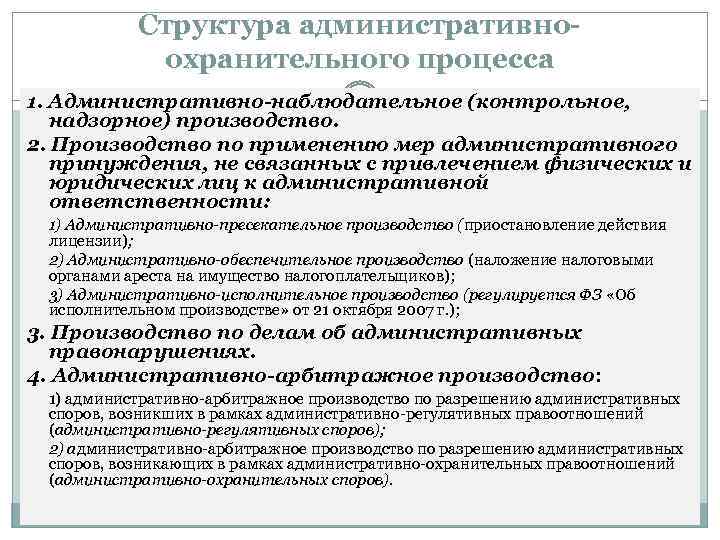 Структура административно-охранительного процесса

1. Административно-наблюдательное (контрольное, надзорное) производство.

2. Производство по применению мер административного принуждения, не связанных с привлечением физических и юридических лиц к административной ответственности:

1) Административно-пресекательное производство (приостановление действия лицензии);

2) Административно-обеспечительное производство (наложение налоговыми органами ареста на имущество налогоплательщиков);

3) Административно-исполнительное производство (регулируется ФЗ «Об исполнительном производстве» от 21 октября 2007 г.);

3. Производство по делам об административных правонарушениях.

4. Административно-арбитражное производство:

1) административно-арбитражное производство по разрешению административных споров, возникших в рамках административно-регулятивных правоотношений (административно-регулятивных споров);

2) административно-арбитражное производство по разрешению административных споров, возникающих в рамках административно-охранительных правоотношений (административно-охранительных споров).